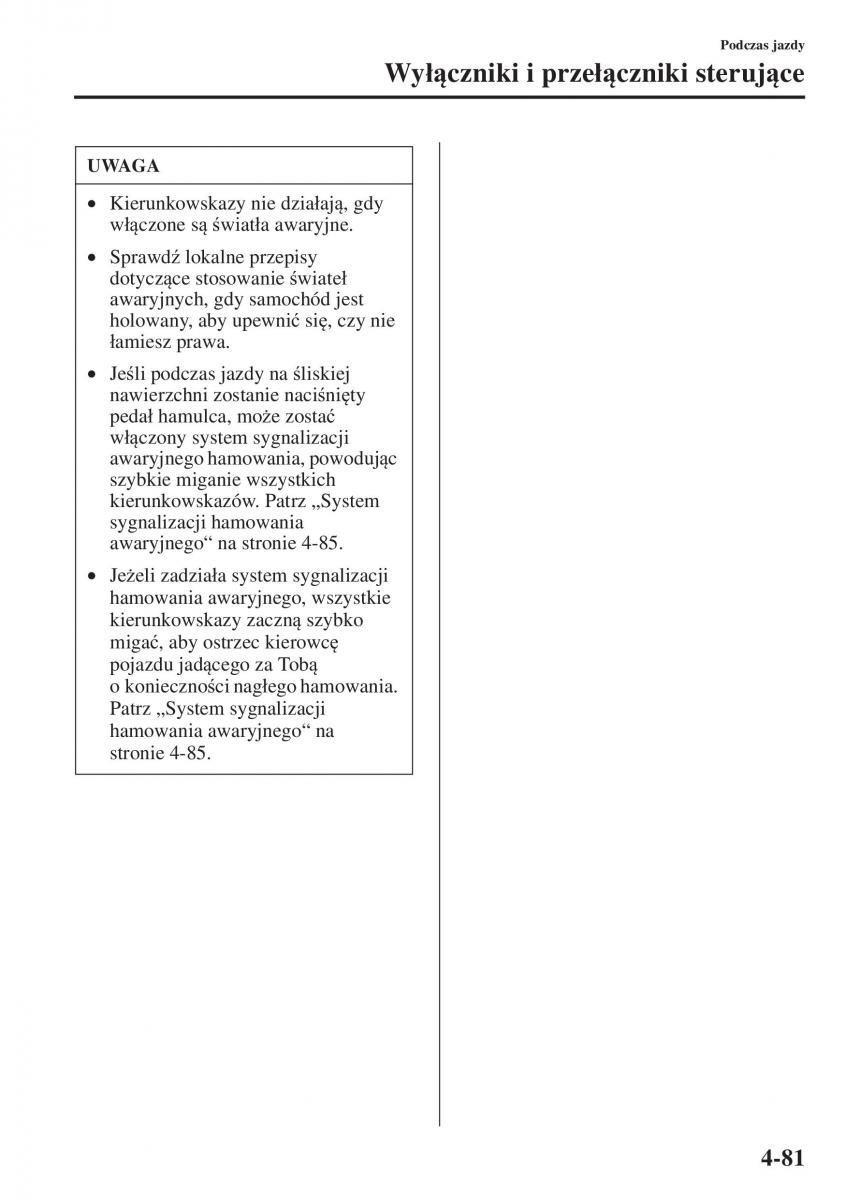 Podczas jazdy

Wyłączniki i przełączniki sterujące

UWAGA

• Kierunkowskazy nie działają, gdy włączone są światła awaryjne.

• Sprawdź lokalne przepisy dotyczące stosowanie świateł awaryjnych, gdy samochód jest holowany, aby upewnić się, czy nie łamiesz prawa.

• Jeśli podczas jazdy na śliskiej nawierzchni zostanie naciśnięty pedał hamulca, może zostać włączony system sygnalizacji awaryjnego hamowania, powodując szybkie miganie wszystkich kierunkowskazów. Patrz „System sygnalizacji hamowania awaryjnego“ na stronie 4-85.

• Jeżeli zadziała system sygnalizacji hamowania awaryjnego, wszystkie kierunkowskazy zaczną szybko migać, aby ostrzec kierowcę pojazdu jadącego za Tobą o konieczności nagłego hamowania. Patrz „System sygnalizacji hamowania awaryjnego“ na stronie 4-85.

4-81